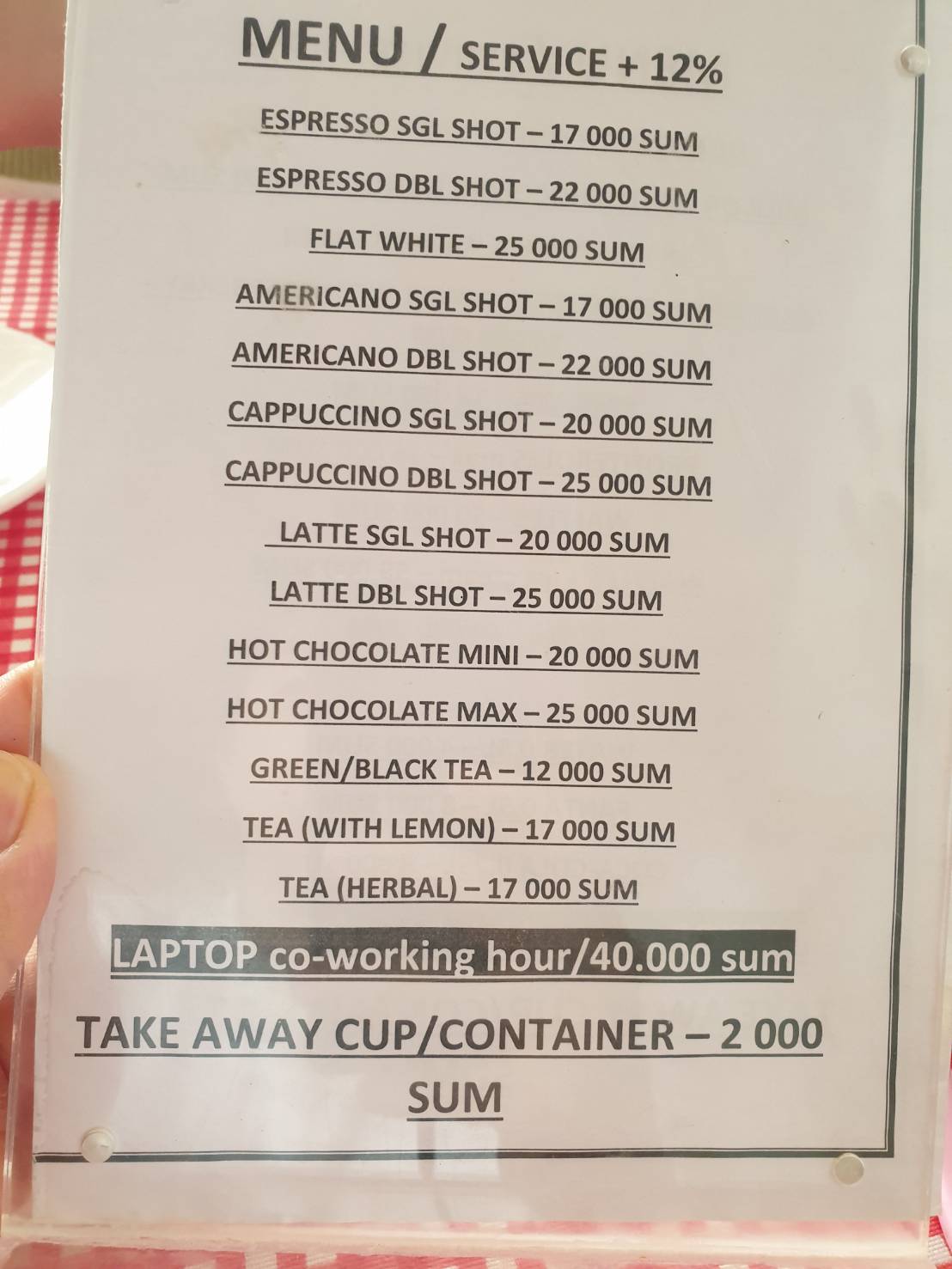 MENU / SERVICE + 12%

ESPRESSO SGL SHOT – 17 000 SUM

ESPRESSO DBL SHOT – 22 000 SUM

FLAT WHITE – 25 000 SUM

AMERICANO SGL SHOT – 17 000 SUM

AMERICANO DBL SHOT – 22 000 SUM

CAPPUCCINO SGL SHOT – 20 000 SUM

CAPPUCCINO DBL SHOT – 25 000 SUM

LATTE SGL SHOT – 20 000 SUM

LATTE DBL SHOT – 25 000 SUM

HOT CHOCOLATE MINI – 20 000 SUM

HOT CHOCOLATE MAX – 25 000 SUM

GREEN/BLACK TEA – 12 000 SUM

TEA (WITH LEMON) – 17 000 SUM

TEA (HERBAL) – 17 000 SUM

LAPTOP co-working hour/40.000 sum

TAKE AWAY CUP/CONTAINER – 2 000 SUM